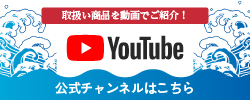 取扱い商品を動画でご紹介！

YouTube

公式チャンネルはこちら